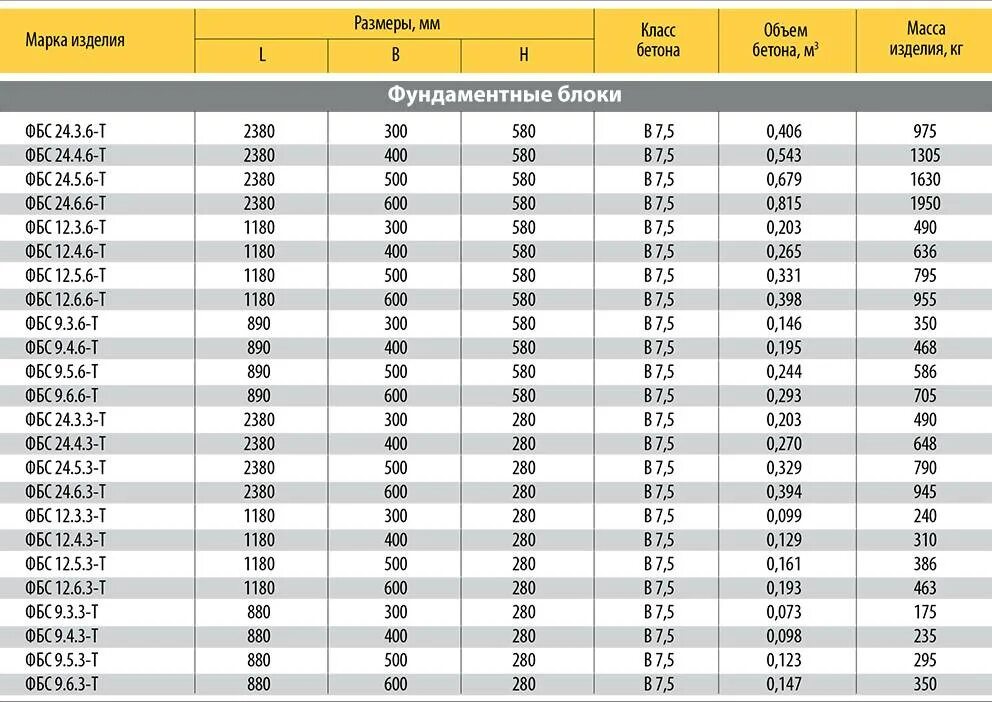 | Марка изделия | Размеры, мм L | Размеры, мм B | Размеры, мм H | Класс бетона | Объем бетона, м$^3$ | Масса изделия, кг |
|---|---|---|---|---|---|---|
| Фундаментные блоки | | | | | | |
| ФБС 24.3.6-Т | 2380 | 300 | 580 | В 7,5 | 0,406 | 975 |
| ФБС 24.4.6-Т | 2380 | 400 | 580 | В 7,5 | 0,543 | 1305 |
| ФБС 24.5.6-Т | 2380 | 500 | 580 | В 7,5 | 0,679 | 1630 |
| ФБС 24.6.6-Т | 2380 | 600 | 580 | В 7,5 | 0,815 | 1950 |
| ФБС 12.3.6-Т | 1180 | 300 | 580 | В 7,5 | 0,203 | 490 |
| ФБС 12.4.6-Т | 1180 | 400 | 580 | В 7,5 | 0,265 | 636 |
| ФБС 12.5.6-Т | 1180 | 500 | 580 | В 7,5 | 0,331 | 795 |
| ФБС 12.6.6-Т | 1180 | 600 | 580 | В 7,5 | 0,398 | 955 |
| ФБС 9.3.6-Т | 890 | 300 | 580 | В 7,5 | 0,146 | 350 |
| ФБС 9.4.6-Т | 890 | 400 | 580 | В 7,5 | 0,195 | 468 |
| ФБС 9.5.6-Т | 890 | 500 | 580 | В 7,5 | 0,244 | 586 |
| ФБС 9.6.6-Т | 890 | 600 | 580 | В 7,5 | 0,293 | 705 |
| ФБС 24.3.3-Т | 2380 | 300 | 280 | В 7,5 | 0,203 | 490 |
| ФБС 24.4.3-Т | 2380 | 400 | 280 | В 7,5 | 0,270 | 648 |
| ФБС 24.5.3-Т | 2380 | 500 | 280 | В 7,5 | 0,329 | 790 |
| ФБС 24.6.3-Т | 2380 | 600 | 280 | В 7,5 | 0,394 | 945 |
| ФБС 12.3.3-Т | 1180 | 300 | 280 | В 7,5 | 0,099 | 240 |
| ФБС 12.4.3-Т | 1180 | 400 | 280 | В 7,5 | 0,129 | 310 |
| ФБС 12.5.3-Т | 1180 | 500 | 280 | В 7,5 | 0,161 | 386 |
| ФБС 12.6.3-Т | 1180 | 600 | 280 | В 7,5 | 0,193 | 463 |
| ФБС 9.3.3-Т | 880 | 300 | 280 | В 7,5 | 0,073 | 175 |
| ФБС 9.4.3-Т | 880 | 400 | 280 | В 7,5 | 0,098 | 235 |
| ФБС 9.5.3-Т | 880 | 500 | 280 | В 7,5 | 0,123 | 295 |
| ФБС 9.6.3-Т | 880 | 600 | 280 | В 7,5 | 0,147 | 350 |